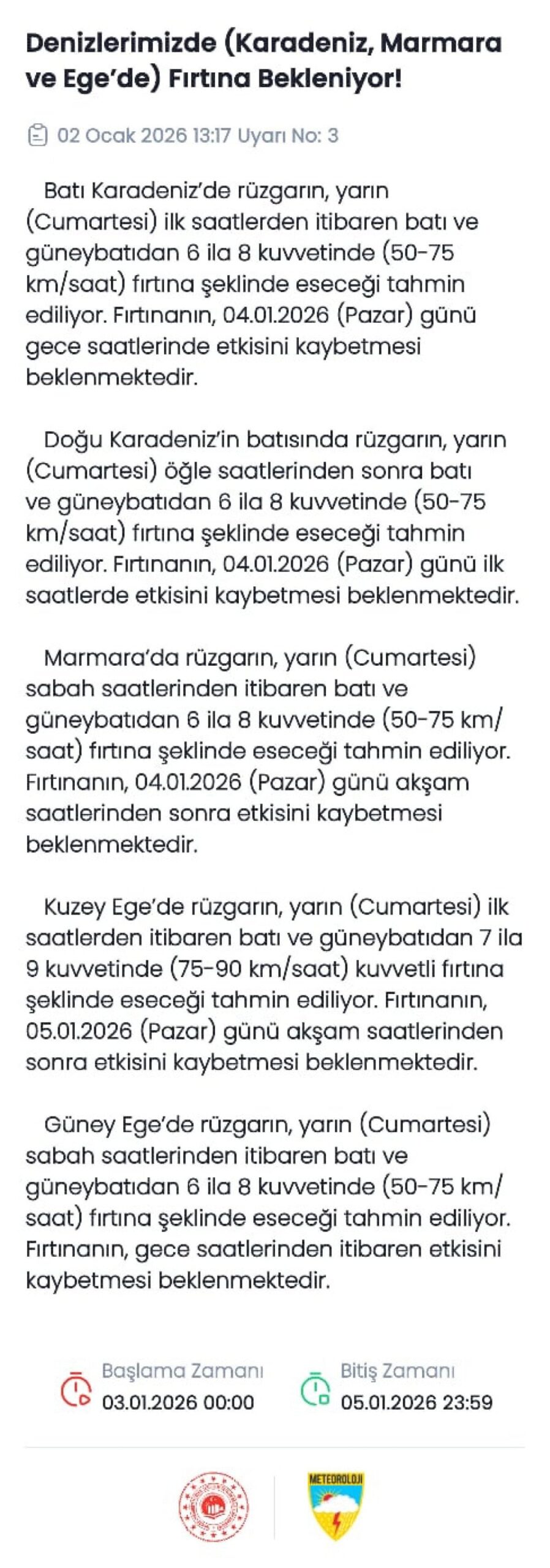 Denizlerimizde (Karadeniz, Marmara ve Ege'de) Fırtına Bekleniyor!

02 Ocak 2026 13:17 Uyarı No: 3

Batı Karadeniz'de rüzgarın, yarın (Cumartesi) ilk saatlerden itibaren batı ve güneybatıdan 6 ila 8 kuvvetinde (50-75 km/saat) fırtına şeklinde eseceği tahmin ediliyor. Fırtınanın, 04.01.2026 (Pazar) günü gece saatlerinde etkisini kaybetmesi beklenmektedir.

Doğu Karadeniz'in batısında rüzgarın, yarın (Cumartesi) öğle saatlerinden sonra batı ve güneybatıdan 6 ila 8 kuvvetinde (50-75 km/saat) fırtına şeklinde eseceği tahmin ediliyor. Fırtınanın, 04.01.2026 (Pazar) günü ilk saatlerde etkisini kaybetmesi beklenmektedir.

Marmara'da rüzgarın, yarın (Cumartesi) sabah saatlerinden itibaren batı ve güneybatıdan 6 ila 8 kuvvetinde (50-75 km/saat) fırtına şeklinde eseceği tahmin ediliyor. Fırtınanın, 04.01.2026 (Pazar) günü akşam saatlerinden sonra etkisini kaybetmesi beklenmektedir.

Kuzey Ege'de rüzgarın, yarın (Cumartesi) ilk saatlerden itibaren batı ve güneybatıdan 7 ila 9 kuvvetinde (75-90 km/saat) kuvvetli fırtına şeklinde eseceği tahmin ediliyor. Fırtınanın, 05.01.2026 (Pazar) günü akşam saatlerinden sonra etkisini kaybetmesi beklenmektedir.

Güney Ege'de rüzgarın, yarın (Cumartesi) sabah saatlerinden itibaren batı ve güneybatıdan 6 ila 8 kuvvetinde (50-75 km/saat) fırtına şeklinde eseceği tahmin ediliyor. Fırtınanın, gece saatlerinden itibaren etkisini kaybetmesi beklenmektedir.

Başlama Zamanı
03.01.2026 00:00

Bitiş Zamanı
05.01.2026 23:59

METEOROLOJİ